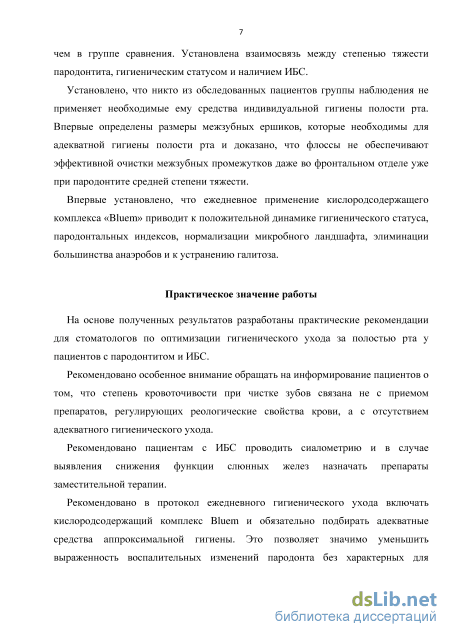 7

чем в группе сравнения. Установлена взаимосвязь между степенью тяжести пародонтита, гигиеническим статусом и наличием ИБС.

Установлено, что никто из обследованных пациентов группы наблюдения не применяет необходимые ему средства индивидуальной гигиены полости рта. Впервые определены размеры межзубных ершиков, которые необходимы для адекватной гигиены полости рта и доказано, что флоссы не обеспечивают эффективной очистки межзубных промежутков даже во фронтальном отделе уже при пародонтите средней степени тяжести.

Впервые установлено, что ежедневное применение кислородсодержащего комплекса «Bluem» приводит к положительной динамике гигиенического статуса, пародонтальных индексов, нормализации микробного ландшафта, элиминации большинства анаэробов и к устранению галитоза.

Практическое значение работы

На основе полученных результатов разработаны практические рекомендации для стоматологов по оптимизации гигиенического ухода за полостью рта у пациентов с пародонтитом и ИБС.

Рекомендовано особенное внимание обращать на информирование пациентов о том, что степень кровоточивости при чистке зубов связана не с приемом препаратов, регулирующих реологические свойства крови, а с отсутствием адекватного гигиенического ухода.

Рекомендовано пациентам с ИБС проводить сиалометрию и в случае выявления снижения функции слюнных желез назначать препараты заместительной терапии.

Рекомендовано в протокол ежедневного гигиенического ухода включать кислородсодержащий комплекс Bluem и обязательно подбирать адекватные средства аппроксимальной гигиены. Это позволяет значимо уменьшить выраженность воспалительных изменений пародонта без характерных для

dsLib.net
библиотека диссертаций